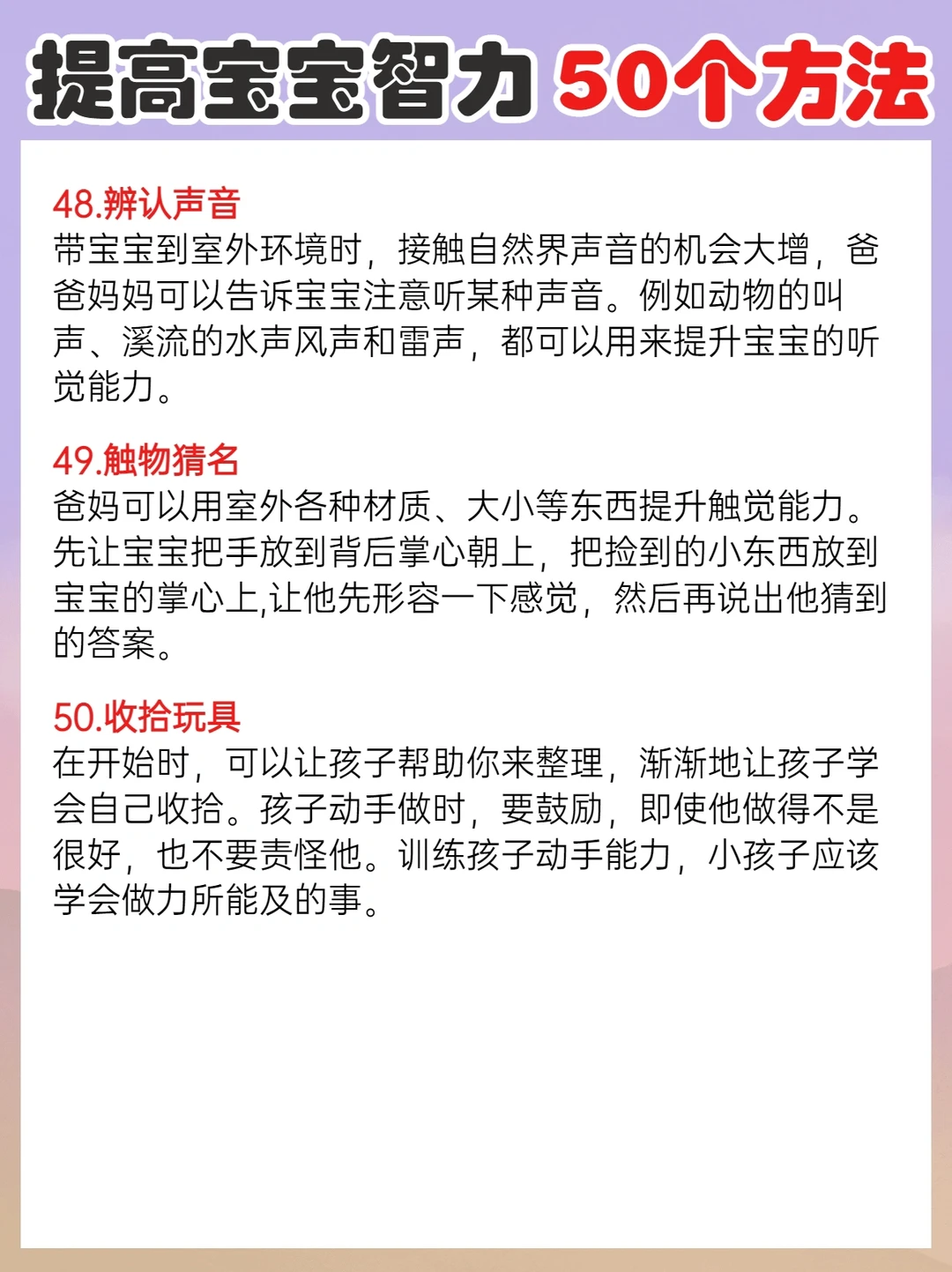 提高宝宝智力 50个方法

48.辨认声音
带宝宝到室外环境时，接触自然界声音的机会大增，爸爸妈妈可以告诉宝宝注意听某种声音。例如动物的叫声、溪流的水声风声和雷声，都可以用来提升宝宝的听觉能力。

49.触物猜名
爸妈可以用室外各种材质、大小等东西提升触觉能力。先让宝宝把手放到背后掌心朝上，把捡到的小东西放到宝宝的掌心上,让他先形容一下感觉，然后再说出他猜到的答案。

50.收拾玩具
在开始时，可以让孩子帮助你来整理，渐渐地让孩子学会自己收拾。孩子动手做时，要鼓励，即使他做得不是很好，也不要责怪他。训练孩子动手能力，小孩子应该学会做力所能及的事。